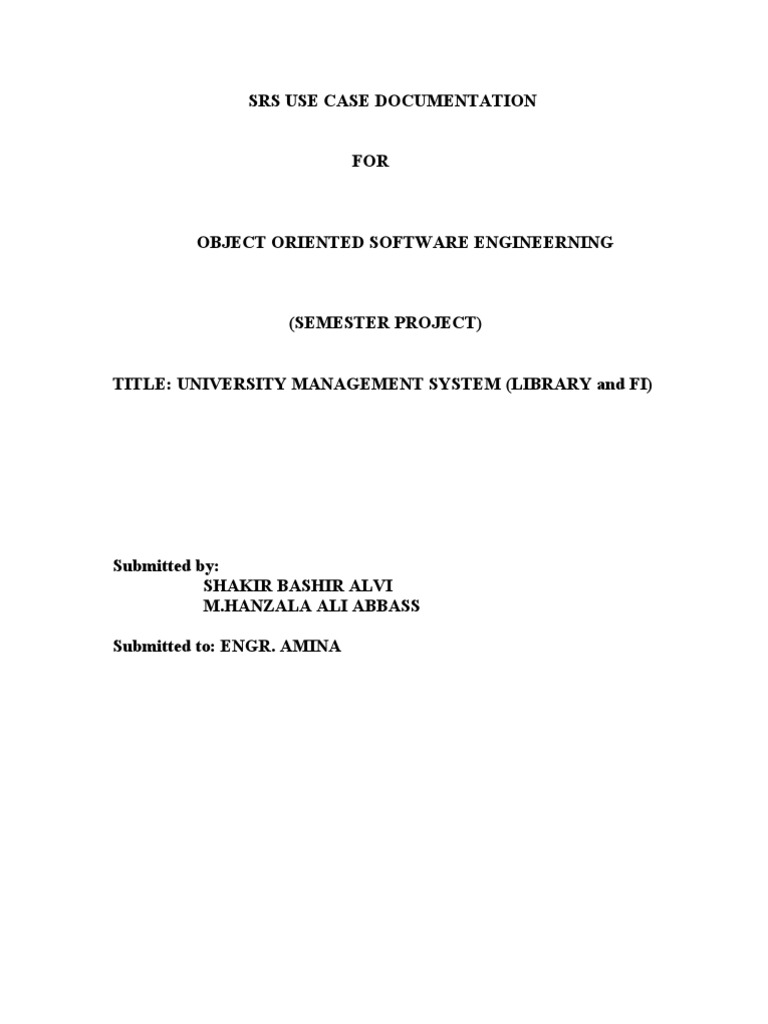 SRS USE CASE DOCUMENTATION

FOR

OBJECT ORIENTED SOFTWARE ENGINEERNING

(SEMESTER PROJECT)

TITLE: UNIVERSITY MANAGEMENT SYSTEM (LIBRARY and FI)

Submitted by:
SHAKIR BASHIR ALVI
M.HANZALA ALI ABBASS

Submitted to: ENGR. AMINA